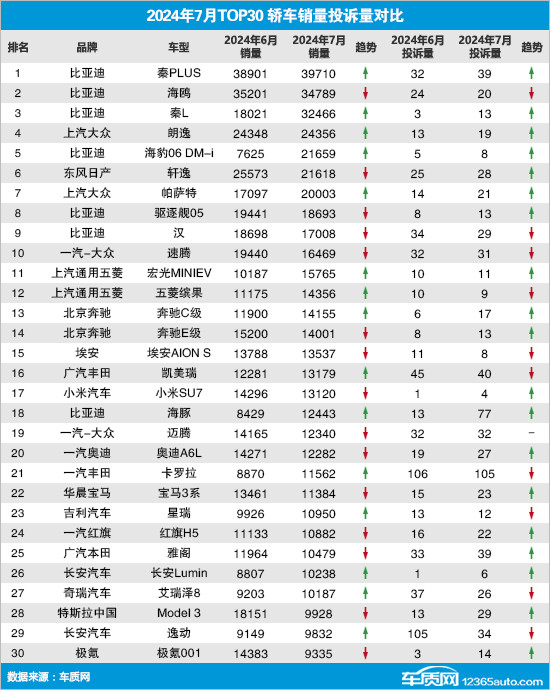 2024年7月TOP30 轿车销量投诉量对比

| 排名 | 品牌 | 车型 | 2024年6月销量 | 2024年7月销量 | 趋势 | 2024年6月投诉量 | 2024年7月投诉量 | 趋势 |
|---|---|---|---|---|---|---|---|---|
| 1 | 比亚迪 | 秦PLUS | 38901 | 39710 | ↑ | 32 | 39 | ↑ |
| 2 | 比亚迪 | 海鸥 | 35201 | 34789 | ↓ | 24 | 20 | ↓ |
| 3 | 比亚迪 | 秦L | 18021 | 32466 | ↑ | 3 | 13 | ↑ |
| 4 | 上汽大众 | 朗逸 | 24348 | 24356 | ↑ | 13 | 19 | ↑ |
| 5 | 比亚迪 | 海豹06 DM-i | 7625 | 21659 | ↑ | 5 | 8 | ↑ |
| 6 | 东风日产 | 轩逸 | 25573 | 21618 | ↓ | 25 | 28 | ↑ |
| 7 | 上汽大众 | 帕萨特 | 17097 | 20003 | ↑ | 14 | 21 | ↑ |
| 8 | 比亚迪 | 驱逐舰05 | 19441 | 18693 | ↓ | 8 | 13 | ↑ |
| 9 | 比亚迪 | 汉 | 18698 | 17008 | ↓ | 34 | 29 | ↓ |
| 10 | 一汽-大众 | 速腾 | 19440 | 16469 | ↓ | 32 | 31 | ↓ |
| 11 | 上汽通用五菱 | 宏光MINIEV | 10187 | 15765 | ↑ | 10 | 11 | ↑ |
| 12 | 上汽通用五菱 | 五菱缤果 | 11175 | 14356 | ↑ | 10 | 9 | ↓ |
| 13 | 北京奔驰 | 奔驰C级 | 11900 | 14155 | ↑ | 6 | 17 | ↑ |
| 14 | 北京奔驰 | 奔驰E级 | 15200 | 14001 | ↓ | 8 | 13 | ↑ |
| 15 | 埃安 | 埃安AION S | 13788 | 13537 | ↓ | 11 | 8 | ↓ |
| 16 | 广汽丰田 | 凯美瑞 | 12281 | 13179 | ↑ | 45 | 40 | ↓ |
| 17 | 小米汽车 | 小米SU7 | 14296 | 13120 | ↓ | 1 | 4 | ↑ |
| 18 | 比亚迪 | 海豚 | 8429 | 12443 | ↑ | 13 | 77 | ↑ |
| 19 | 一汽-大众 | 迈腾 | 14165 | 12340 | ↓ | 32 | 32 | - |
| 20 | 一汽奥迪 | 奥迪A6L | 14271 | 12282 | ↓ | 19 | 27 | ↑ |
| 21 | 一汽丰田 | 卡罗拉 | 8870 | 11562 | ↑ | 106 | 105 | ↓ |
| 22 | 华晨宝马 | 宝马3系 | 13461 | 11384 | ↓ | 15 | 23 | ↑ |
| 23 | 吉利汽车 | 星瑞 | 9926 | 10950 | ↑ | 13 | 12 | ↓ |
| 24 | 一汽红旗 | 红旗H5 | 11133 | 10882 | ↓ | 16 | 22 | ↑ |
| 25 | 广汽本田 | 雅阁 | 11964 | 10479 | ↓ | 33 | 39 | ↑ |
| 26 | 长安汽车 | 长安Lumin | 8807 | 10238 | ↑ | 1 | 6 | ↑ |
| 27 | 奇瑞汽车 | 艾瑞泽8 | 9203 | 10187 | ↑ | 37 | 26 | ↓ |
| 28 | 特斯拉中国 | Model 3 | 18151 | 9928 | ↓ | 13 | 29 | ↑ |
| 29 | 长安汽车 | 逸动 | 9149 | 9832 | ↑ | 105 | 34 | ↓ |
| 30 | 极氪 | 极氪001 | 14383 | 9335 | ↓ | 3 | 14 | ↑ |

数据来源：车质网

车质网 12365auto.com